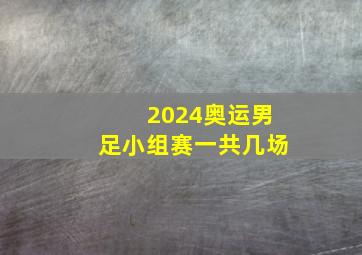 2024奥运男足小组赛一共几场